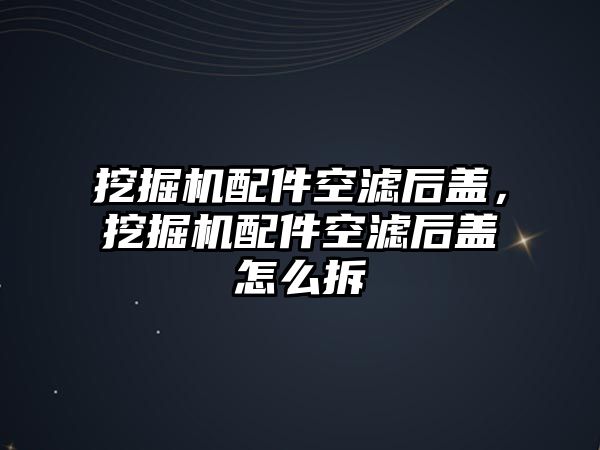 挖掘机配件空滤后盖，挖掘机配件空滤后盖怎么拆